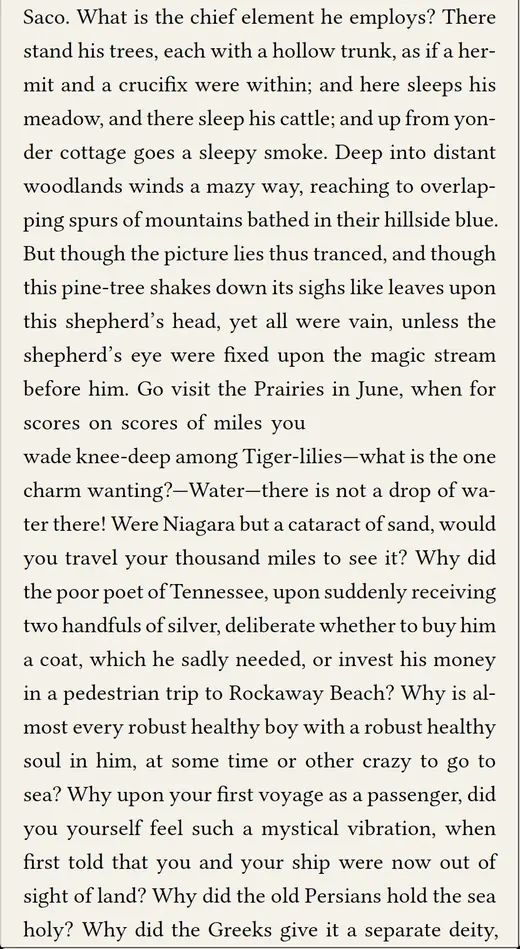 Saco. What is the chief element he employs? There stand his trees, each with a hollow trunk, as if a hermit and a crucifix were within; and here sleeps his meadow, and there sleep his cattle; and up from yonder cottage goes a sleepy smoke. Deep into distant woodlands winds a mazy way, reaching to overlapping spurs of mountains bathed in their hillside blue. But though the picture lies thus tranced, and though this pine-tree shakes down its sighs like leaves upon this shepherd's head, yet all were vain, unless the shepherd's eye were fixed upon the magic stream before him. Go visit the Prairies in June, when for scores on scores of miles you
wade knee-deep among Tiger-lilies—what is the one charm wanting?—Water—there is not a drop of water there! Were Niagara but a cataract of sand, would you travel your thousand miles to see it? Why did the poor poet of Tennessee, upon suddenly receiving two handfuls of silver, deliberate whether to buy him a coat, which he sadly needed, or invest his money in a pedestrian trip to Rockaway Beach? Why is almost every robust healthy boy with a robust healthy soul in him, at some time or other crazy to go to sea? Why upon your first voyage as a passenger, did you yourself feel such a mystical vibration, when first told that you and your ship were now out of sight of land? Why did the old Persians hold the sea holy? Why did the Greeks give it a separate deity,